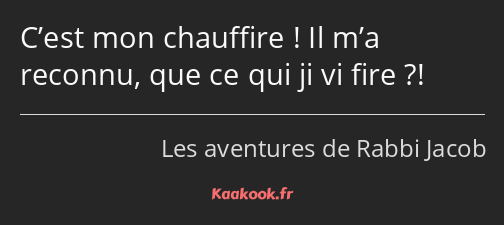 C’est mon chauffire ! Il m’a reconnu, que ce qui ji vi fire ?!

Les aventures de Rabbi Jacob

Kaakook.fr